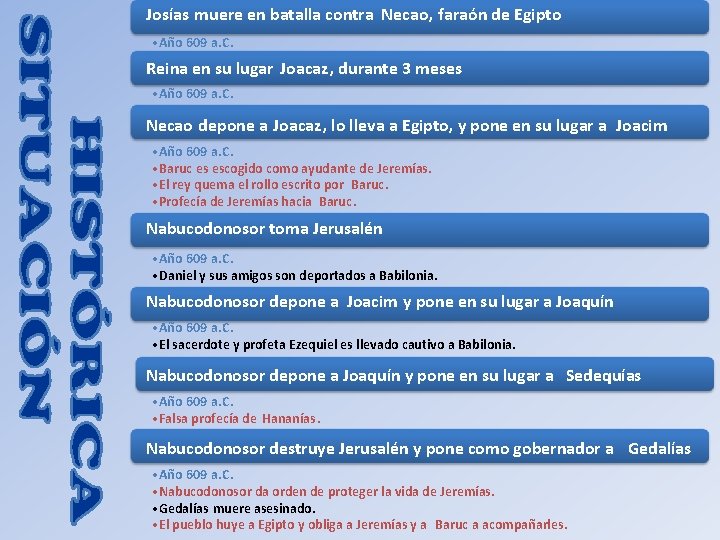 SITUACIÓN HISTÓRICA

Josías muere en batalla contra Necao, faraón de Egipto
•Año 609 a.C.

Reina en su lugar Joacaz, durante 3 meses
•Año 609 a.C.

Necao depone a Joacaz, lo lleva a Egipto, y pone en su lugar a Joacim
•Año 609 a.C.
•Baruc es escogido como ayudante de Jeremías.
•El rey quema el rollo escrito por Baruc.
•Profecía de Jeremías hacia Baruc.

Nabucodonosor toma Jerusalén
•Año 609 a.C.
•Daniel y sus amigos son deportados a Babilonia.

Nabucodonosor depone a Joacim y pone en su lugar a Joaquín
•Año 609 a.C.
•El sacerdote y profeta Ezequiel es llevado cautivo a Babilonia.

Nabucodonosor depone a Joaquín y pone en su lugar a Sedequías
•Año 609 a.C.
•Falsa profecía de Hananías.

Nabucodonosor destruye Jerusalén y pone como gobernador a Gedalías
•Año 609 a.C.
•Nabucodonosor da orden de proteger la vida de Jeremías.
•Gedalías muere asesinado.
•El pueblo huye a Egipto y obliga a Jeremías y a Baruc a acompañarles.